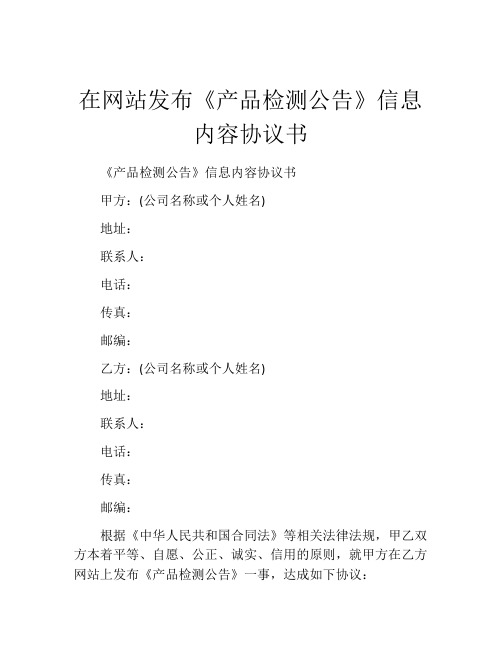 在网站发布《产品检测公告》信息内容协议书

《产品检测公告》信息内容协议书

甲方：(公司名称或个人姓名)

地址：

联系人：

电话：

传真：

邮编：

乙方：(公司名称或个人姓名)

地址：

联系人：

电话：

传真：

邮编：

根据《中华人民共和国合同法》等相关法律法规，甲乙双方本着平等、自愿、公正、诚实、信用的原则，就甲方在乙方网站上发布《产品检测公告》一事，达成如下协议：